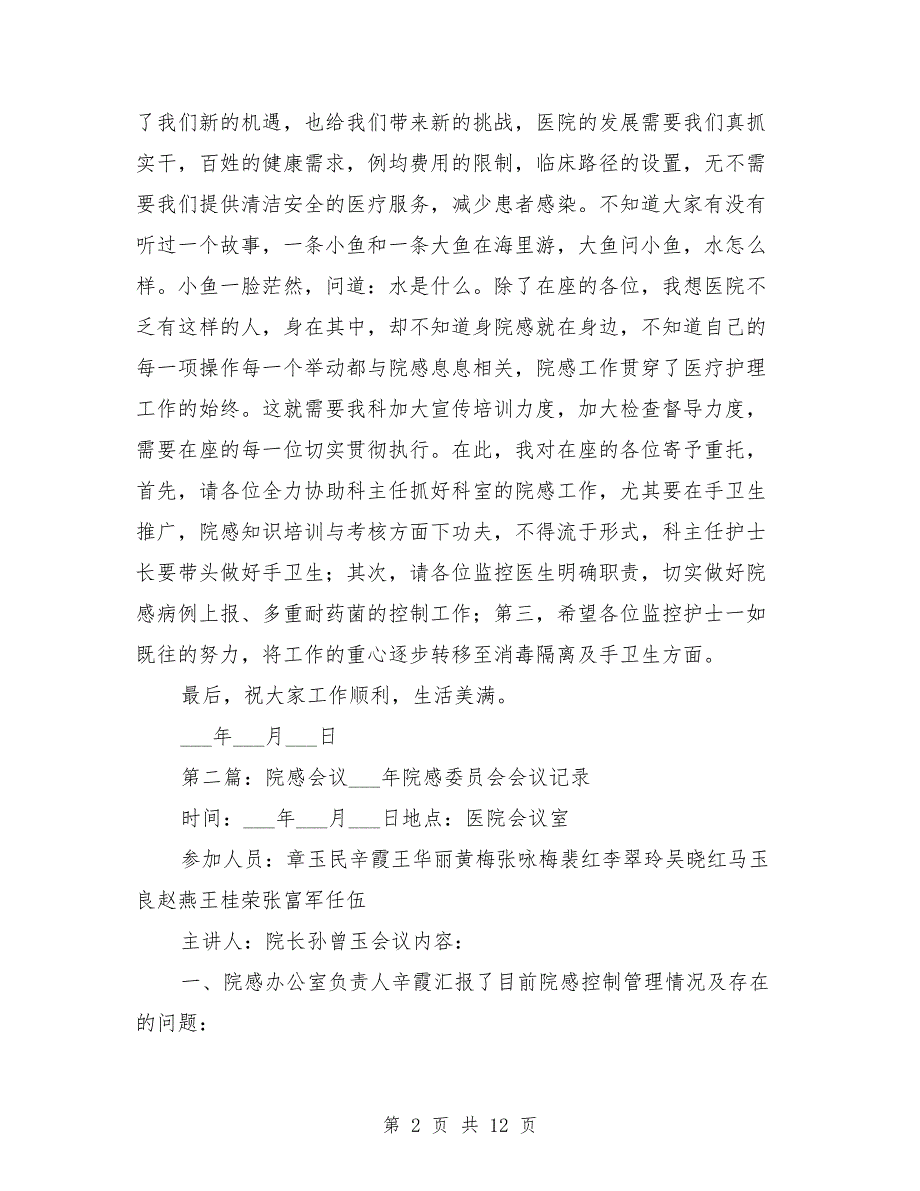 了我们新的机遇，也给我们带来新的挑战，医院的发展需要我们真抓实干，百姓的健康需求，例均费用的限制，临床路径的设置，无不需要我们提供清洁安全的医疗服务，减少患者感染。不知道大家有没有听过一个故事，一条小鱼和一条大鱼在海里游，大鱼问小鱼，水怎么样。小鱼一脸茫然，问道：水是什么。除了在座的各位，我想医院不乏有这样的人，身在其中，却不知道身院感就在身边，不知道自己的每一项操作每一个举动都与院感息息相关，院感工作贯穿了医疗护理工作的始终。这就需要我科加大宣传培训力度，加大检查督导力度，需要在座的每一位切实贯彻执行。在此，我对在座的各位寄予重托，首先，请各位全力协助科主任抓好科室的院感工作，尤其要在手卫生推广，院感知识培训与考核方面下功夫，不得流于形式，科主任护士长要带头做好手卫生；其次，请各位监控医生明确职责，切实做好院感病例上报、多重耐药菌的控制工作；第三，希望各位监控护士一如既往的努力，将工作的重心逐步转移至消毒隔离及手卫生方面。

最后，祝大家工作顺利，生活美满。

___年___月___日

第二篇：院感会议___年院感委员会会议记录

时间：___年___月___日地点：医院会议室

参加人员：章玉民辛霞王华丽黄梅张咏梅裴红李翠玲吴晓红马玉良赵燕王桂荣张富军任伍

主讲人：院长孙曾玉会议内容：

一、院感办公室负责人辛霞汇报了目前院感控制管理情况及存在的问题：

第 2 页 共 12 页